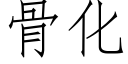 骨化